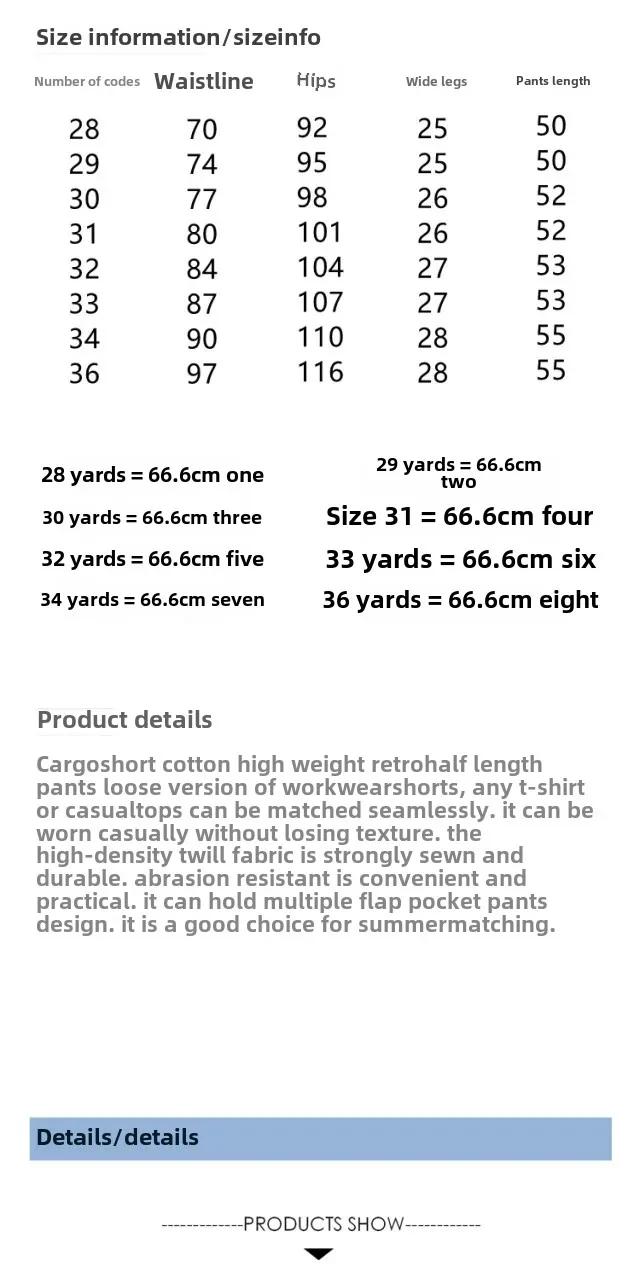 Size information/sizeinfo

| Number of codes | Waistline | Hips | Wide legs | Pants length |
|---|---|---|---|---|
| 28 | 70 | 92 | 25 | 50 |
| 29 | 74 | 95 | 25 | 50 |
| 30 | 77 | 98 | 26 | 52 |
| 31 | 80 | 101 | 26 | 52 |
| 32 | 84 | 104 | 27 | 53 |
| 33 | 87 | 107 | 27 | 53 |
| 34 | 90 | 110 | 28 | 55 |
| 36 | 97 | 116 | 28 | 55 |

28 yards = 66.6cm one

29 yards = 66.6cm two

30 yards = 66.6cm three

Size 31 = 66.6cm four

32 yards = 66.6cm five

33 yards = 66.6cm six

34 yards = 66.6cm seven

36 yards = 66.6cm eight

Product details

Cargoshort cotton high weight retrohalf length pants loose version of workwearshorts, any t-shirt or casualtops can be matched seamlessly. it can be worn casually without losing texture. the high-density twill fabric is strongly sewn and durable. abrasion resistant is convenient and practical. it can hold multiple flap pocket pants design. it is a good choice for summermatching.

Details/details

-------------PRODUCTS SHOW------------